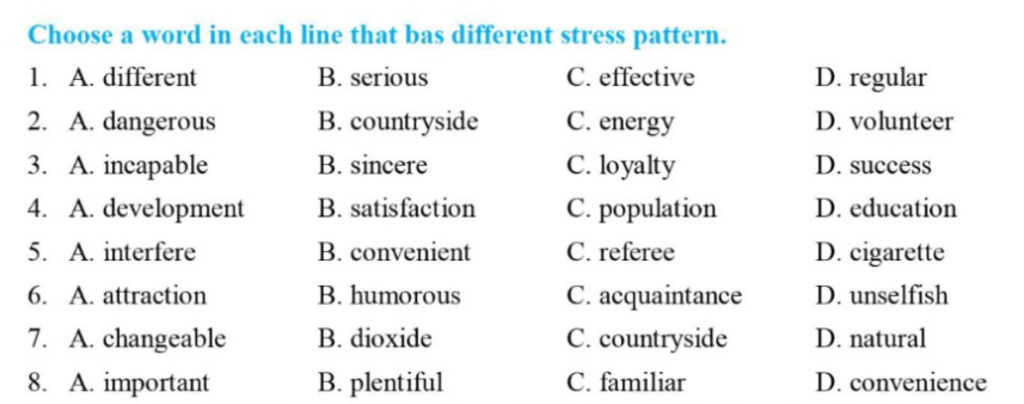 Choose a word in each line that bas different stress pattern.

1. A. different B. serious C. effective D. regular
2. A. dangerous B. countryside C. energy D. volunteer
3. A. incapable B. sincere C. loyalty D. success
4. A. development B. satisfaction C. population D. education
5. A. interfere B. convenient C. referee D. cigarette
6. A. attraction B. humorous C. acquaintance D. unselfish
7. A. changeable B. dioxide C. countryside D. natural
8. A. important B. plentiful C. familiar D. convenience